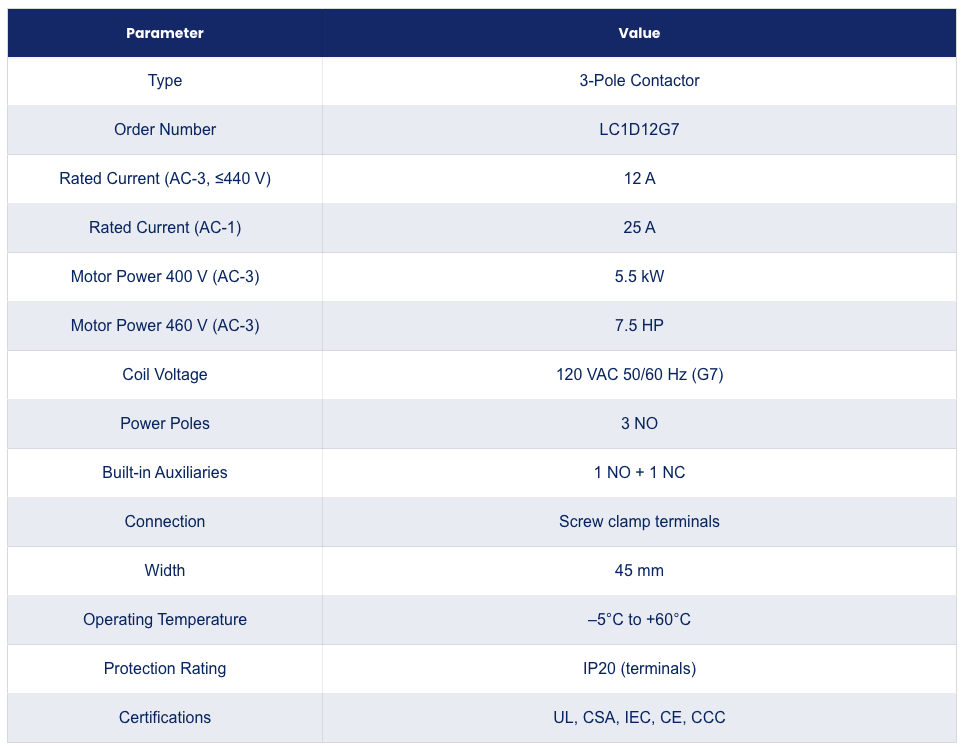 | Parameter | Value |
|---|---|
| Type | 3-Pole Contactor |
| Order Number | LC1D12G7 |
| Rated Current (AC-3, ≤440 V) | 12 A |
| Rated Current (AC-1) | 25 A |
| Motor Power 400 V (AC-3) | 5.5 kW |
| Motor Power 460 V (AC-3) | 7.5 HP |
| Coil Voltage | 120 VAC 50/60 Hz (G7) |
| Power Poles | 3 NO |
| Built-in Auxiliaries | 1 NO + 1 NC |
| Connection | Screw clamp terminals |
| Width | 45 mm |
| Operating Temperature | –5°C to +60°C |
| Protection Rating | IP20 (terminals) |
| Certifications | UL, CSA, IEC, CE, CCC |